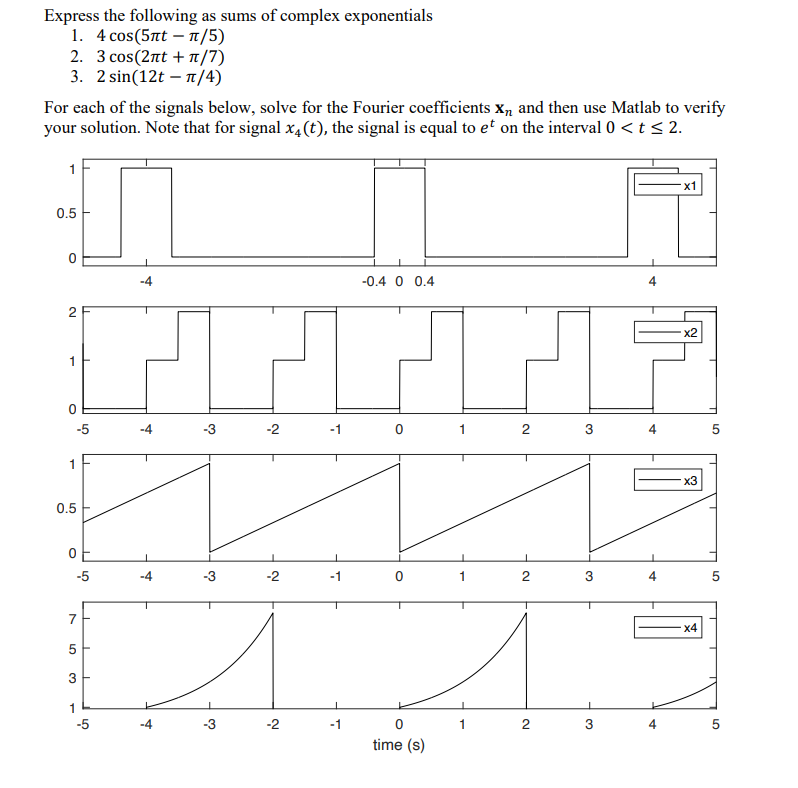 Express the following as sums of complex exponentials

1. $4\cos(5\pi t - \pi/5)$
2. $3\cos(2\pi t + \pi/7)$
3. $2\sin(12t - \pi/4)$

For each of the signals below, solve for the Fourier coefficients $\mathbf{x}_n$ and then use Matlab to verify your solution. Note that for signal $x_4(t)$, the signal is equal to $e^t$ on the interval $0 < t \leq 2$.

1
0.5
0
-4
-0.4 0 0.4
4
x1

2
1
0
-5 -4 -3 -2 -1 0 1 2 3 4 5
x2

1
0.5
0
-5 -4 -3 -2 -1 0 1 2 3 4 5
x3

7
5
3
1
-5 -4 -3 -2 -1 0 1 2 3 4 5
x4
time (s)